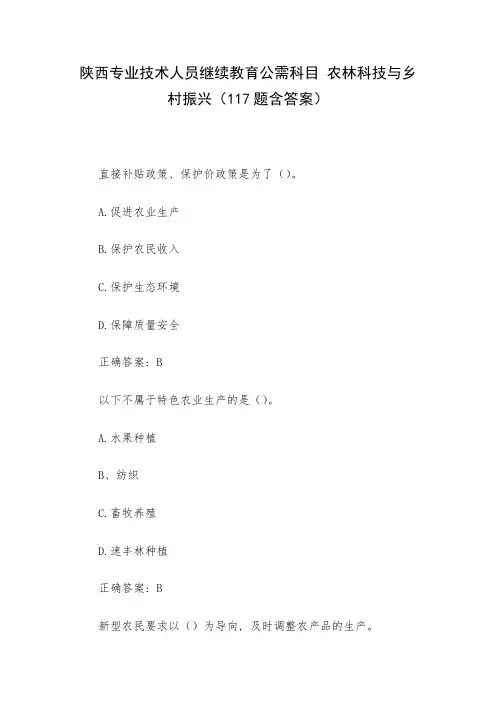 陕西专业技术人员继续教育公需科目 农林科技与乡村振兴（117题含答案）

直接补贴政策、保护价政策是为了（）。

A.促进农业生产

B.保护农民收入

C.保护生态环境

D.保障质量安全

正确答案：B

以下不属于特色农业生产的是（）。

A.水果种植

B、纺织

C.畜牧养殖

D.速丰林种植

正确答案：B

新型农民要求以（）为导向，及时调整农产品的生产。